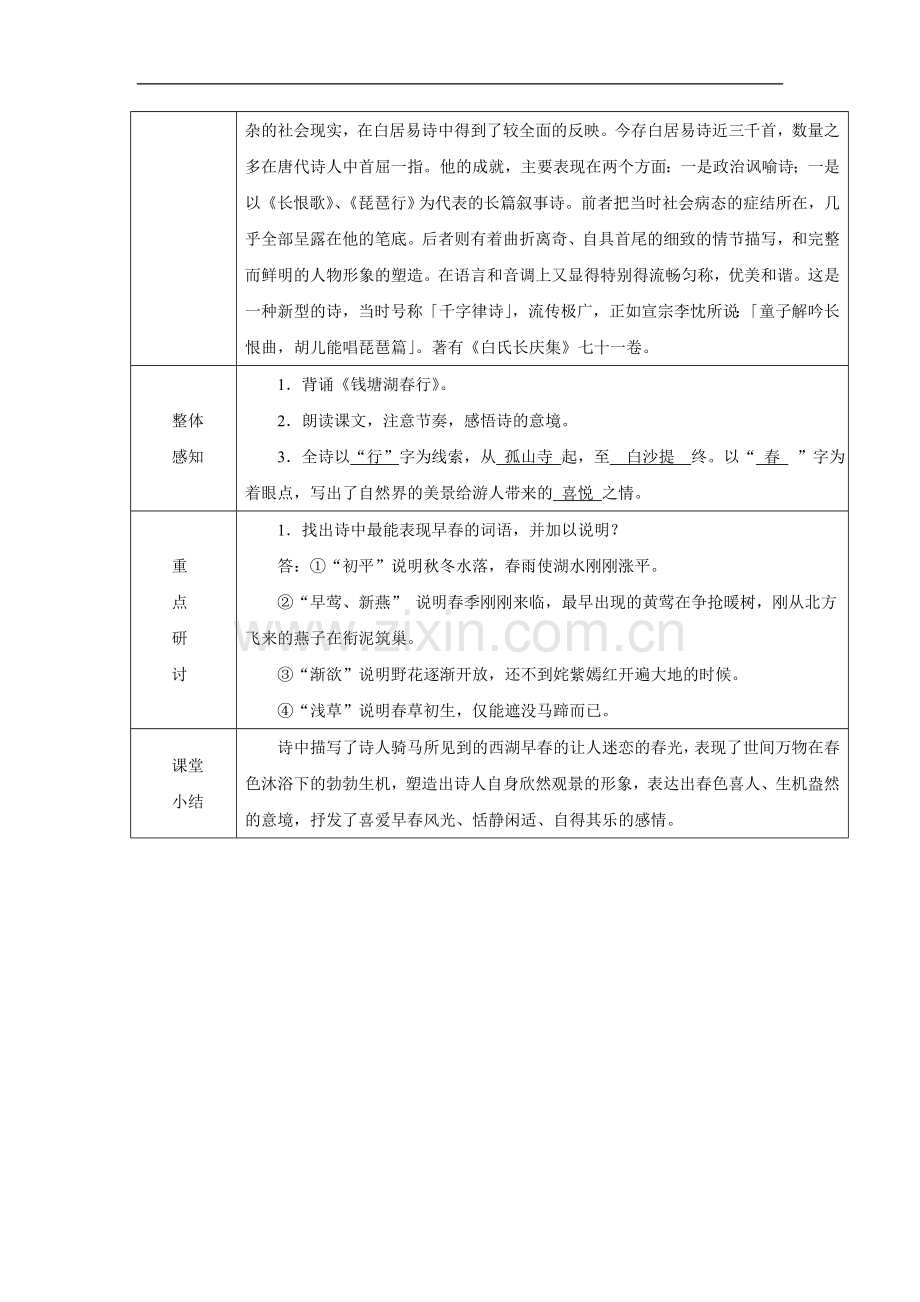 | | 杂的社会现实，在白居易诗中得到了较全面的反映。今存白居易诗近三千首，数量之多在唐代诗人中首屈一指。他的成就，主要表现在两个方面：一是政治讽喻诗；一是以《长恨歌》、《琵琶行》为代表的长篇叙事诗。前者把当时社会病态的症结所在，几乎全部呈露在他的笔底。后者则有着曲折离奇、自具首尾的细致的情节描写，和完整而鲜明的人物形象的塑造。在语言和音调上又显得特别得流畅匀称，优美和谐。这是一种新型的诗，当时号称「千字律诗」，流传极广，正如宣宗李忱所说「童子解吟长恨曲，胡儿能唱琵琶篇」。著有《白氏长庆集》七十一卷。 |
|---|---|
| 整体感知 | 1．背诵《钱塘湖春行》。<br>2．朗读课文，注意节奏，感悟诗的意境。<br>3．全诗以“行”字为线索，从 孤山寺 起，至 白沙提 终。以“ 春 ”字为着眼点，写出了自然界的美景给游人带来的 喜悦 之情。 |
| 重点研讨 | 1．找出诗中最能表现早春的词语，并加以说明？<br>答：①“初平”说明秋冬水落，春雨使湖水刚刚涨平。<br>②“早莺、新燕” 说明春季刚刚来临，最早出现的黄莺在争抢暖树，刚从北方飞来的燕子在衔泥筑巢。<br>③“渐欲”说明野花逐渐开放，还不到姹紫嫣红开遍大地的时候。<br>④“浅草”说明春草初生，仅能遮没马蹄而已。 |
| 课堂小结 | 诗中描写了诗人骑马所见到的西湖早春的让人迷恋的春光，表现了世间万物在春色沐浴下的勃勃生机，塑造出诗人自身欣然观景的形象，表达出春色喜人、生机盎然的意境，抒发了喜爱早春风光、恬静闲适、自得其乐的感情。 |

www.zixin.com.cn